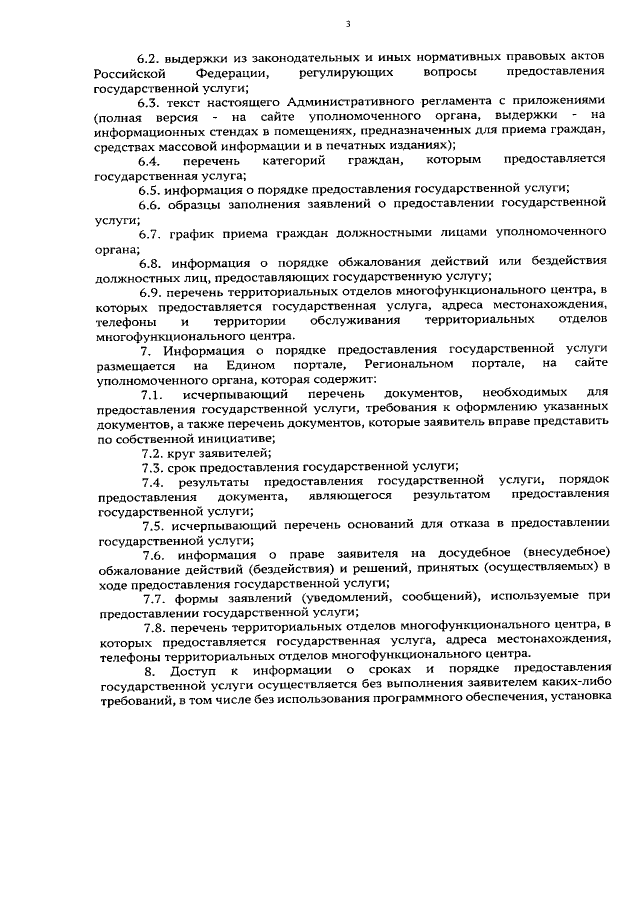 3

6.2. выдержки из законодательных и иных нормативных правовых актов Российской Федерации, регулирующих вопросы предоставления государственной услуги;

6.3. текст настоящего Административного регламента с приложениями (полная версия - на сайте уполномоченного органа, выдержки - на информационных стендах в помещениях, предназначенных для приема граждан, средствах массовой информации и в печатных изданиях);

6.4. перечень категорий граждан, которым предоставляется государственная услуга;

6.5. информация о порядке предоставления государственной услуги;

6.6. образцы заполнения заявлений о предоставлении государственной услуги;

6.7. график приема граждан должностными лицами уполномоченного органа;

6.8. информация о порядке обжалования действий или бездействия должностных лиц, предоставляющих государственную услугу;

6.9. перечень территориальных отделов многофункционального центра, в которых предоставляется государственная услуга, адреса местонахождения, телефоны и территории обслуживания территориальных отделов многофункционального центра.

7. Информация о порядке предоставления государственной услуги размещается на Едином портале, Региональном портале, на сайте уполномоченного органа, которая содержит:

7.1. исчерпывающий перечень документов, необходимых для предоставления государственной услуги, требования к оформлению указанных документов, а также перечень документов, которые заявитель вправе представить по собственной инициативе;

7.2. круг заявителей;

7.3. срок предоставления государственной услуги;

7.4. результаты предоставления государственной услуги, порядок предоставления документа, являющегося результатом предоставления государственной услуги;

7.5. исчерпывающий перечень оснований для отказа в предоставлении государственной услуги;

7.6. информация о праве заявителя на досудебное (внесудебное) обжалование действий (бездействия) и решений, принятых (осуществляемых) в ходе предоставления государственной услуги;

7.7. формы заявлений (уведомлений, сообщений), используемые при предоставлении государственной услуги;

7.8. перечень территориальных отделов многофункционального центра, в которых предоставляется государственная услуга, адреса местонахождения, телефоны территориальных отделов многофункционального центра.

8. Доступ к информации о сроках и порядке предоставления государственной услуги осуществляется без выполнения заявителем каких-либо требований, в том числе без использования программного обеспечения, установка